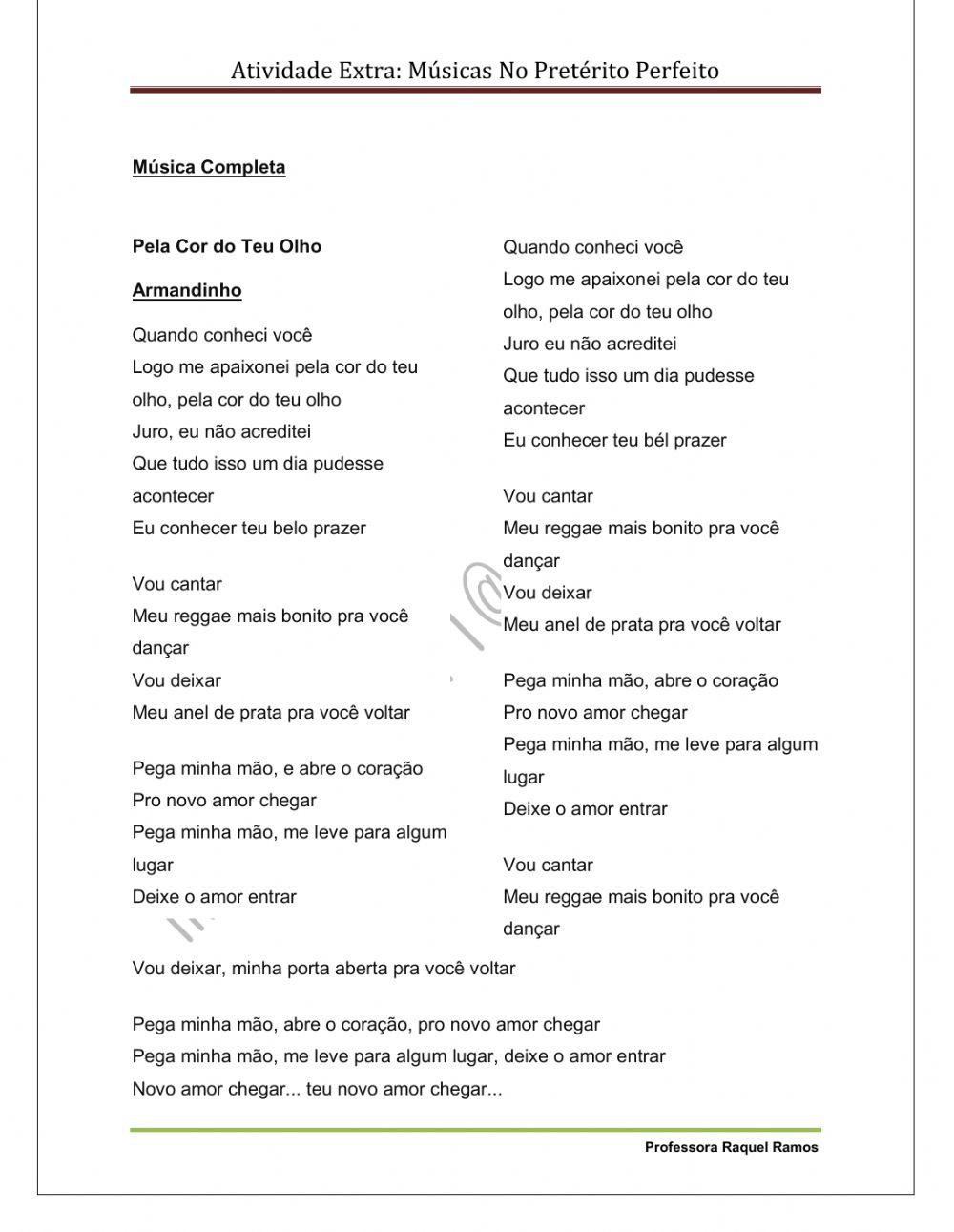 Atividade Extra: Músicas No Pretérito Perfeito

Música Completa

Pela Cor do Teu Olho

Armandinho

Quando conheci você
Logo me apaixonei pela cor do teu olho, pela cor do teu olho
Juro, eu não acreditei
Que tudo isso um dia pudesse acontecer
Eu conhecer teu belo prazer

Vou cantar
Meu reggae mais bonito pra você dançar
Vou deixar
Meu anel de prata pra você voltar

Pega minha mão, e abre o coração
Pro novo amor chegar
Pega minha mão, me leve para algum lugar
Deixe o amor entrar

Quando conheci você
Logo me apaixonei pela cor do teu olho, pela cor do teu olho
Juro eu não acreditei
Que tudo isso um dia pudesse acontecer
Eu conhecer teu bél prazer

Vou cantar
Meu reggae mais bonito pra você dançar
Vou deixar
Meu anel de prata pra você voltar

Pega minha mão, abre o coração
Pro novo amor chegar
Pega minha mão, me leve para algum lugar
Deixe o amor entrar

Vou cantar
Meu reggae mais bonito pra você dançar

Vou deixar, minha porta aberta pra você voltar

Pega minha mão, abre o coração, pro novo amor chegar
Pega minha mão, me leve para algum lugar, deixe o amor entrar
Novo amor chegar... teu novo amor chegar...

Professora Raquel Ramos